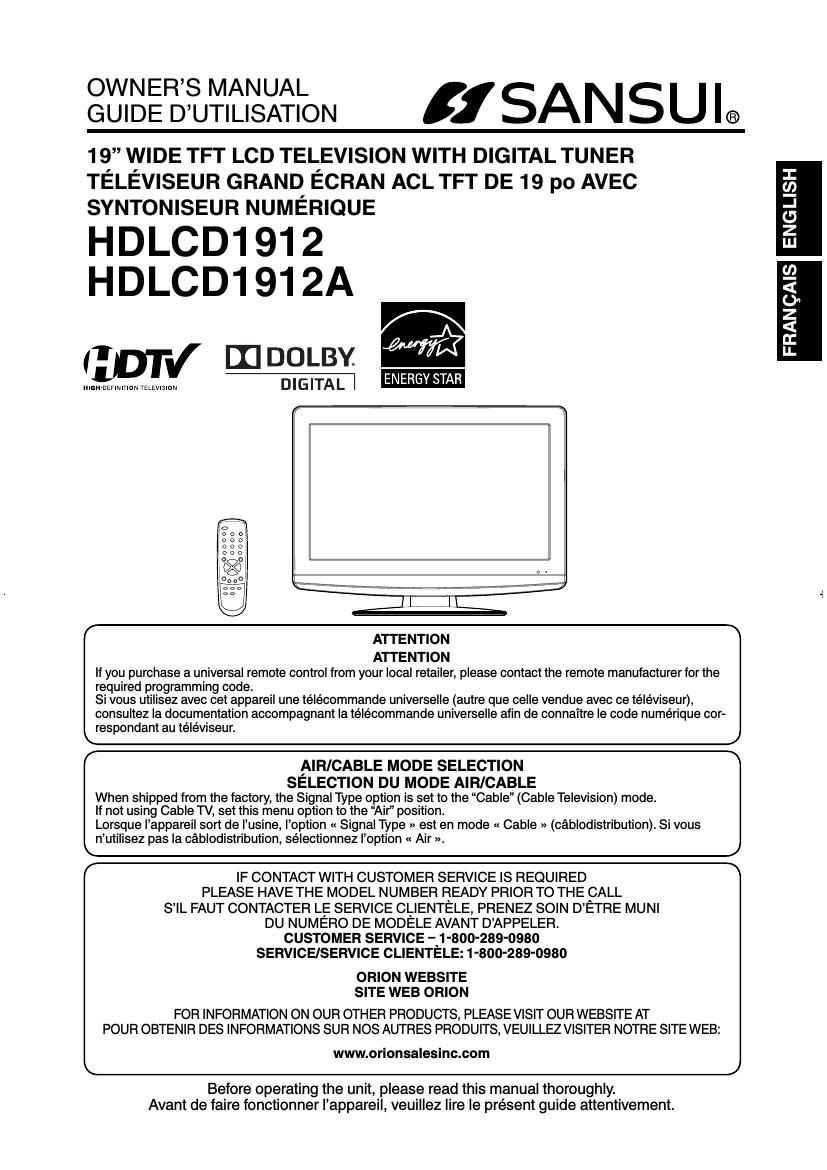 OWNER'S MANUAL
GUIDE D'UTILISATION

SANSUI®

19" WIDE TFT LCD TELEVISION WITH DIGITAL TUNER
TÉLÉVISEUR GRAND ÉCRAN ACL TFT DE 19 po AVEC SYNTONISEUR NUMÉRIQUE

HDLCD1912
HDLCD1912A

ENGLISH
FRANÇAIS

HDTV
HIGH-DEFINITION TELEVISION

DOLBY
DIGITAL

energy
ENERGY STAR

ATTENTION
ATTENTION
If you purchase a universal remote control from your local retailer, please contact the remote manufacturer for the required programming code.
Si vous utilisez avec cet appareil une télécommande universelle (autre que celle vendue avec ce téléviseur), consultez la documentation accompagnant la télécommande universelle afin de connaître le code numérique correspondant au téléviseur.

AIR/CABLE MODE SELECTION
SÉLECTION DU MODE AIR/CABLE
When shipped from the factory, the Signal Type option is set to the "Cable" (Cable Television) mode.
If not using Cable TV, set this menu option to the "Air" position.
Lorsque l'appareil sort de l'usine, l'option « Signal Type » est en mode « Cable » (câblodistribution). Si vous n'utilisez pas la câblodistribution, sélectionnez l'option « Air ».

IF CONTACT WITH CUSTOMER SERVICE IS REQUIRED
PLEASE HAVE THE MODEL NUMBER READY PRIOR TO THE CALL
S'IL FAUT CONTACTER LE SERVICE CLIENTÈLE, PRENEZ SOIN D'ÊTRE MUNI
DU NUMÉRO DE MODÈLE AVANT D'APPELER.
CUSTOMER SERVICE – 1-800-289-0980
SERVICE/SERVICE CLIENTÈLE: 1-800-289-0980

ORION WEBSITE
SITE WEB ORION

FOR INFORMATION ON OUR OTHER PRODUCTS, PLEASE VISIT OUR WEBSITE AT
POUR OBTENIR DES INFORMATIONS SUR NOS AUTRES PRODUITS, VEUILLEZ VISITER NOTRE SITE WEB:

www.orionsalesinc.com

Before operating the unit, please read this manual thoroughly.
Avant de faire fonctionner l'appareil, veuillez lire le présent guide attentivement.